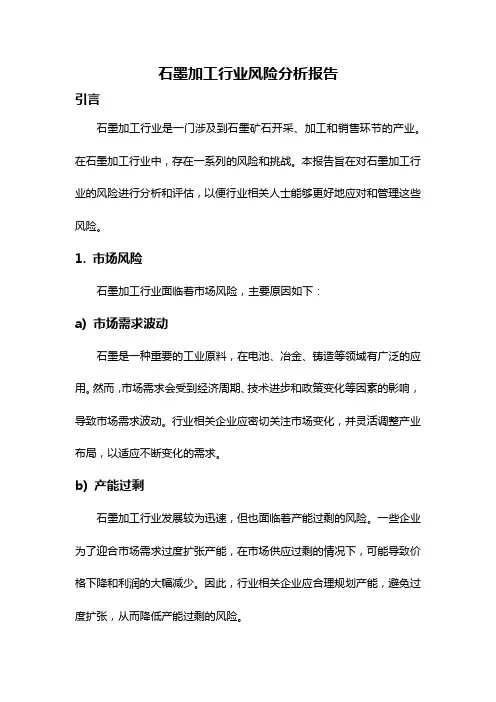 石墨加工行业风险分析报告

引言

石墨加工行业是一门涉及到石墨矿石开采、加工和销售环节的产业。在石墨加工行业中，存在一系列的风险和挑战。本报告旨在对石墨加工行业的风险进行分析和评估，以便行业相关人士能够更好地应对和管理这些风险。

1. 市场风险

石墨加工行业面临着市场风险，主要原因如下：

a) 市场需求波动

石墨是一种重要的工业原料，在电池、冶金、铸造等领域有广泛的应用。然而，市场需求会受到经济周期、技术进步和政策变化等因素的影响，导致市场需求波动。行业相关企业应密切关注市场变化，并灵活调整产业布局，以适应不断变化的需求。

b) 产能过剩

石墨加工行业发展较为迅速，但也面临着产能过剩的风险。一些企业为了迎合市场需求过度扩张产能，在市场供应过剩的情况下，可能导致价格下降和利润的大幅减少。因此，行业相关企业应合理规划产能，避免过度扩张，从而降低产能过剩的风险。